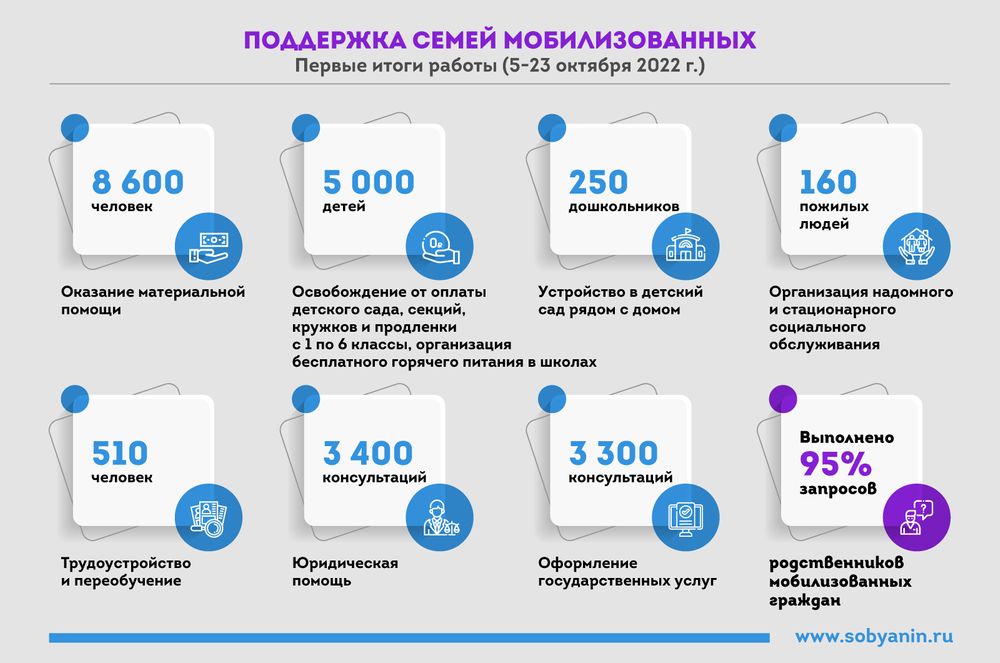 ПОДДЕРЖКА СЕМЕЙ МОБИЛИЗОВАННЫХ
Первые итоги работы (5-23 октября 2022 г.)

8 600
человек

Оказание материальной помощи

5 000
детей

Освобождение от оплаты детского сада, секций, кружков и продленки с 1 по 6 классы, организация бесплатного горячего питания в школах

250
дошкольников

Устройство в детский сад рядом с домом

160
пожилых людей

Организация надомного и стационарного социального обслуживания

510
человек

Трудоустройство и переобучение

3 400
консультаций

Юридическая помощь

3 300
консультаций

Оформление государственных услуг

Выполнено
95%
запросов

родственников мобилизованных граждан

www.sobyanin.ru